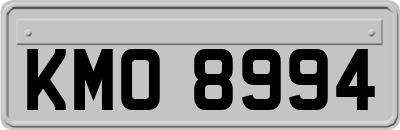 KMO 8994